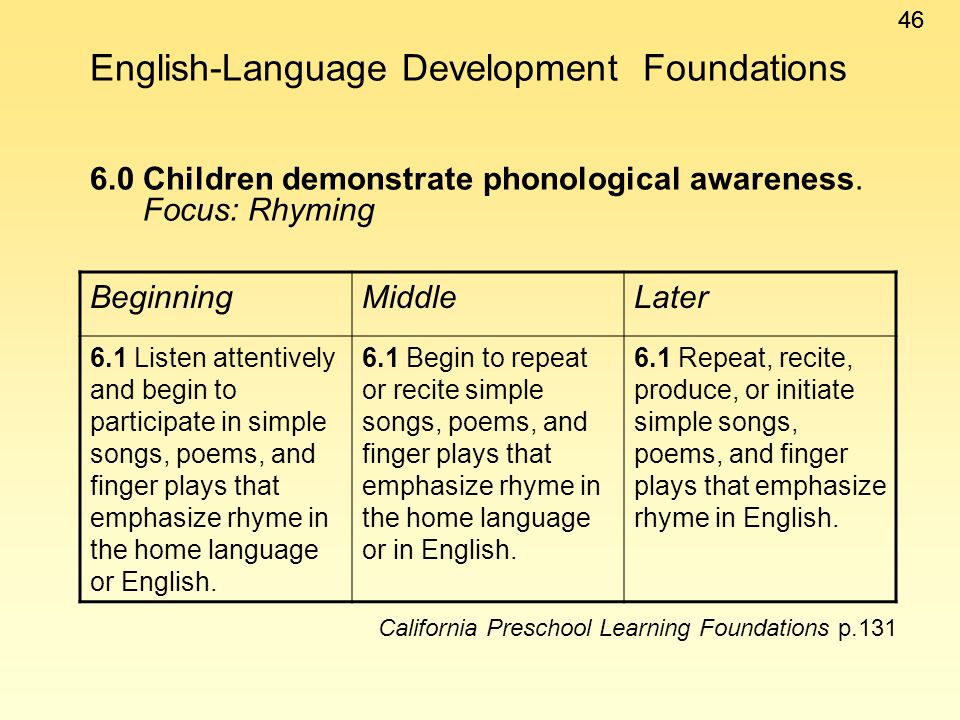 46

English-Language Development Foundations

6.0 Children demonstrate phonological awareness. Focus: Rhyming

| Beginning | Middle | Later |
|---|---|---|
| 6.1 Listen attentively and begin to participate in simple songs, poems, and finger plays that emphasize rhyme in the home language or English. | 6.1 Begin to repeat or recite simple songs, poems, and finger plays that emphasize rhyme in the home language or in English. | 6.1 Repeat, recite, produce, or initiate simple songs, poems, and finger plays that emphasize rhyme in English. |

California Preschool Learning Foundations p.131